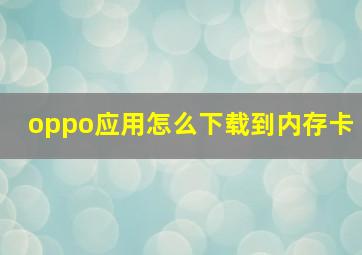 oppo应用怎么下载到内存卡